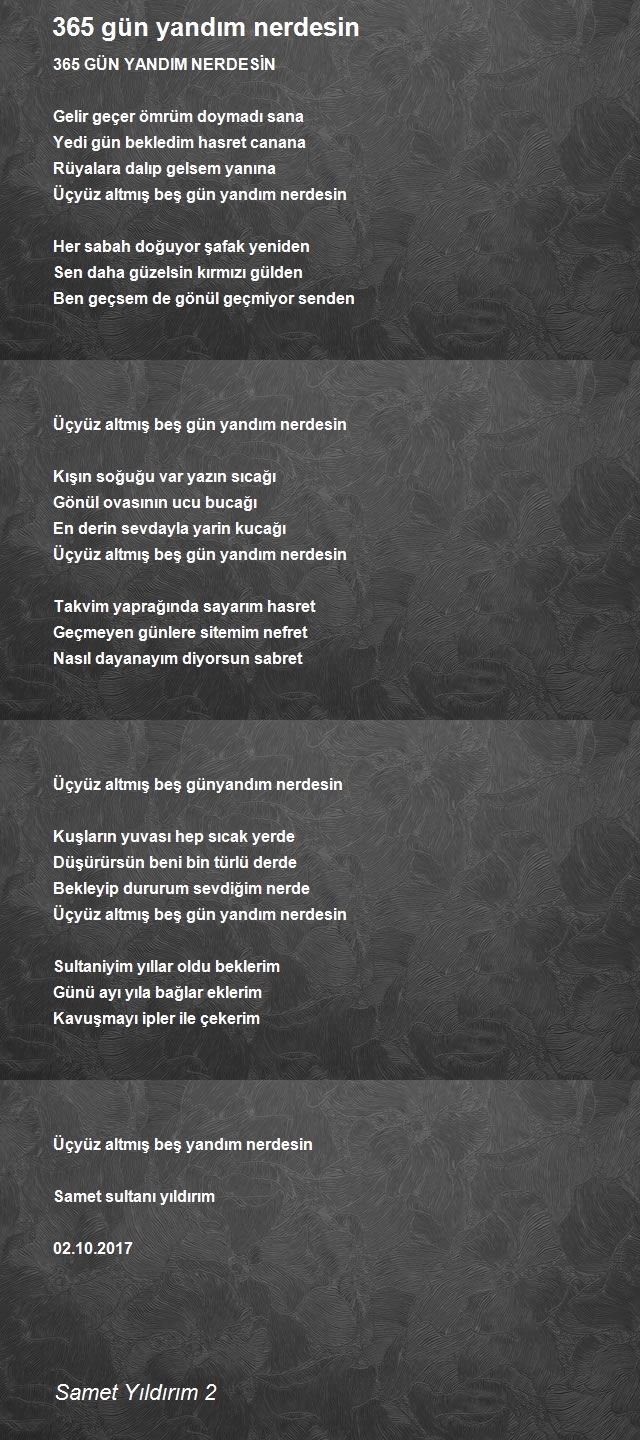 365 gün yandım nerdesin

365 GÜN YANDIM NERDESİN

Gelir geçer ömrüm doymadı sana
Yedi gün bekledim hasret canana
Rüyalara dalıp gelsem yanına
Üçyüz altmış beş gün yandım nerdesin

Her sabah doğuyor şafak yeniden
Sen daha güzelsin kırmızı gülden
Ben geçsem de gönül geçmiyor senden

Üçyüz altmış beş gün yandım nerdesin

Kışın soğuğu var yazın sıcağı
Gönül ovasının ucu bucağı
En derin sevdayla yarin kucağı
Üçyüz altmış beş gün yandım nerdesin

Takvim yaprağında sayarım hasret
Geçmeyen günlere sitemim nefret
Nasıl dayanayım diyorsun sabret

Üçyüz altmış beş günyandım nerdesin

Kuşların yuvası hep sıcak yerde
Düşürürsün beni bin türlü derde
Bekleyip dururum sevdiğim nerde
Üçyüz altmış beş gün yandım nerdesin

Sultaniyim yıllar oldu beklerim
Günü ayı yıla bağlar eklerim
Kavuşmayı ipler ile çekerim

Üçyüz altmış beş yandım nerdesin

Samet sultanı yıldırım

02.10.2017

Samet Yıldırım 2